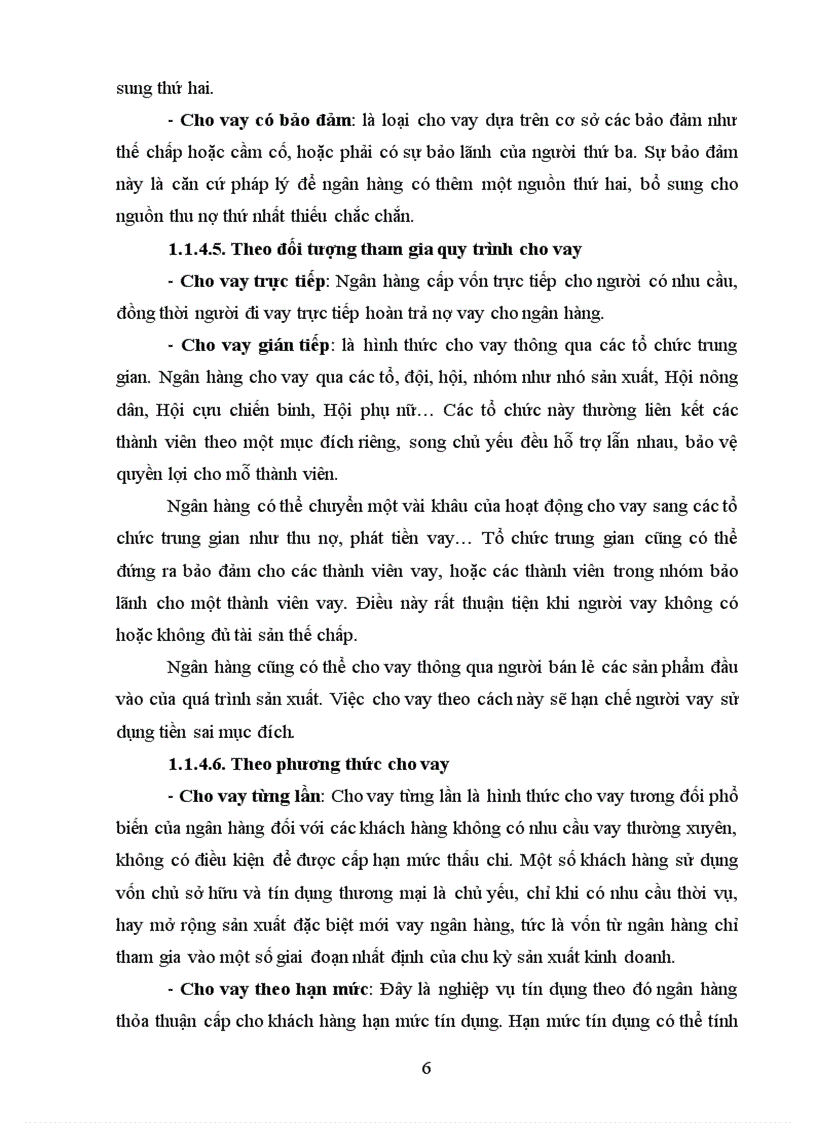 sung thứ hai.

- **Cho vay có bảo đảm**: là loại cho vay dựa trên cơ sở các bảo đảm như thế chấp hoặc cầm cố, hoặc phải có sự bảo lãnh của người thứ ba. Sự bảo đảm này là căn cứ pháp lý để ngân hàng có thêm một nguồn thứ hai, bổ sung cho nguồn thu nợ thứ nhất thiếu chắc chắn.

**1.1.4.5. Theo đối tượng tham gia quy trình cho vay**

- **Cho vay trực tiếp**: Ngân hàng cấp vốn trực tiếp cho người có nhu cầu, đồng thời người đi vay trực tiếp hoàn trả nợ vay cho ngân hàng.

- **Cho vay gián tiếp**: là hình thức cho vay thông qua các tổ chức trung gian. Ngân hàng cho vay qua các tổ, đội, hội, nhóm như nhó sản xuất, Hội nông dân, Hội cựu chiến binh, Hội phụ nữ… Các tổ chức này thường liên kết các thành viên theo một mục đích riêng, song chủ yếu đều hỗ trợ lẫn nhau, bảo vệ quyền lợi cho mỗ thành viên.

Ngân hàng có thể chuyển một vài khâu của hoạt động cho vay sang các tổ chức trung gian như thu nợ, phát tiền vay… Tổ chức trung gian cũng có thể đứng ra bảo đảm cho các thành viên vay, hoặc các thành viên trong nhóm bảo lãnh cho một thành viên vay. Điều này rất thuận tiện khi người vay không có hoặc không đủ tài sản thế chấp.

Ngân hàng cũng có thể cho vay thông qua người bán lẻ các sản phẩm đầu vào của quá trình sản xuất. Việc cho vay theo cách này sẽ hạn chế người vay sử dụng tiền sai mục đích.

**1.1.4.6. Theo phương thức cho vay**

- **Cho vay từng lần**: Cho vay từng lần là hình thức cho vay tương đối phổ biến của ngân hàng đối với các khách hàng không có nhu cầu vay thường xuyên, không có điều kiện để được cấp hạn mức thấu chi. Một số khách hàng sử dụng vốn chủ sở hữu và tín dụng thương mại là chủ yếu, chỉ khi có nhu cầu thời vụ, hay mở rộng sản xuất đặc biệt mới vay ngân hàng, tức là vốn từ ngân hàng chỉ tham gia vào một số giai đoạn nhất định của chu kỳ sản xuất kinh doanh.

- **Cho vay theo hạn mức**: Đây là nghiệp vụ tín dụng theo đó ngân hàng thỏa thuận cấp cho khách hàng hạn mức tín dụng. Hạn mức tín dụng có thể tính

6